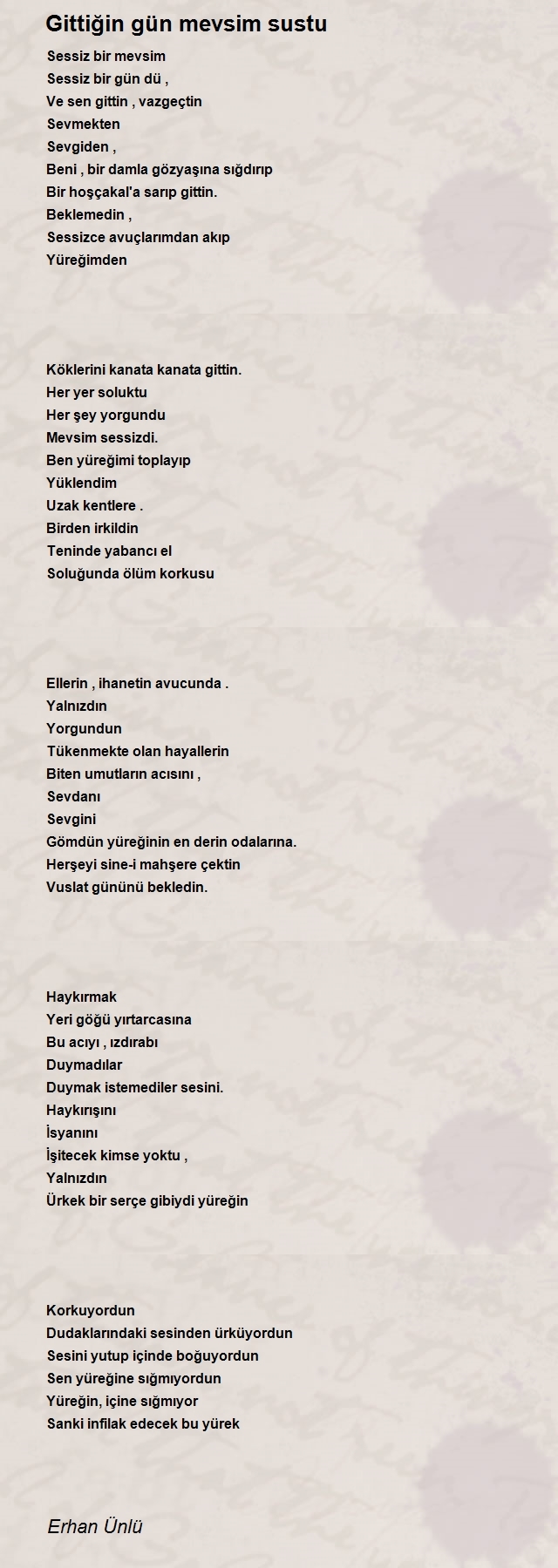 Gittiğin gün mevsim sustu

Sessiz bir mevsim
Sessiz bir gün dü ,
Ve sen gittin , vazgeçtin
Sevmekten
Sevgiden ,
Beni , bir damla gözyaşına sığdırıp
Bir hoşçakal'a sarıp gittin.
Beklemedin ,
Sessizce avuçlarımdan akıp
Yüreğimden

Köklerini kanata kanata gittin.
Her yer soluktu
Her şey yorgundu
Mevsim sessizdi.
Ben yüreğimi toplayıp
Yüklendim
Uzak kentlere .
Birden irkildin
Teninde yabancı el
Soluğunda ölüm korkusu

Ellerin , ihanetin avucunda .
Yalnızdın
Yorgundun
Tükenmekte olan hayallerin
Biten umutların acısını ,
Sevdanı
Sevgini
Gömdün yüreğinin en derin odalarına.
Herşeyi sine-i mahşere çektin
Vuslat gününü bekledin.

Haykırmak
Yeri göğü yırtarcasına
Bu acıyı , ızdırabı
Duymadılar
Duymak istemediler sesini.
Haykırışını
İsyanını
İşitecek kimse yoktu ,
Yalnızdın
Ürkek bir serçe gibiydi yüreğin

Korkuyordun
Dudaklarındaki sesinden ürküyordun
Sesini yutup içinde boğuyordun
Sen yüreğine sığmıyordun
Yüreğin, içine sığmıyor
Sanki infilak edecek bu yürek

Erhan Ünlü